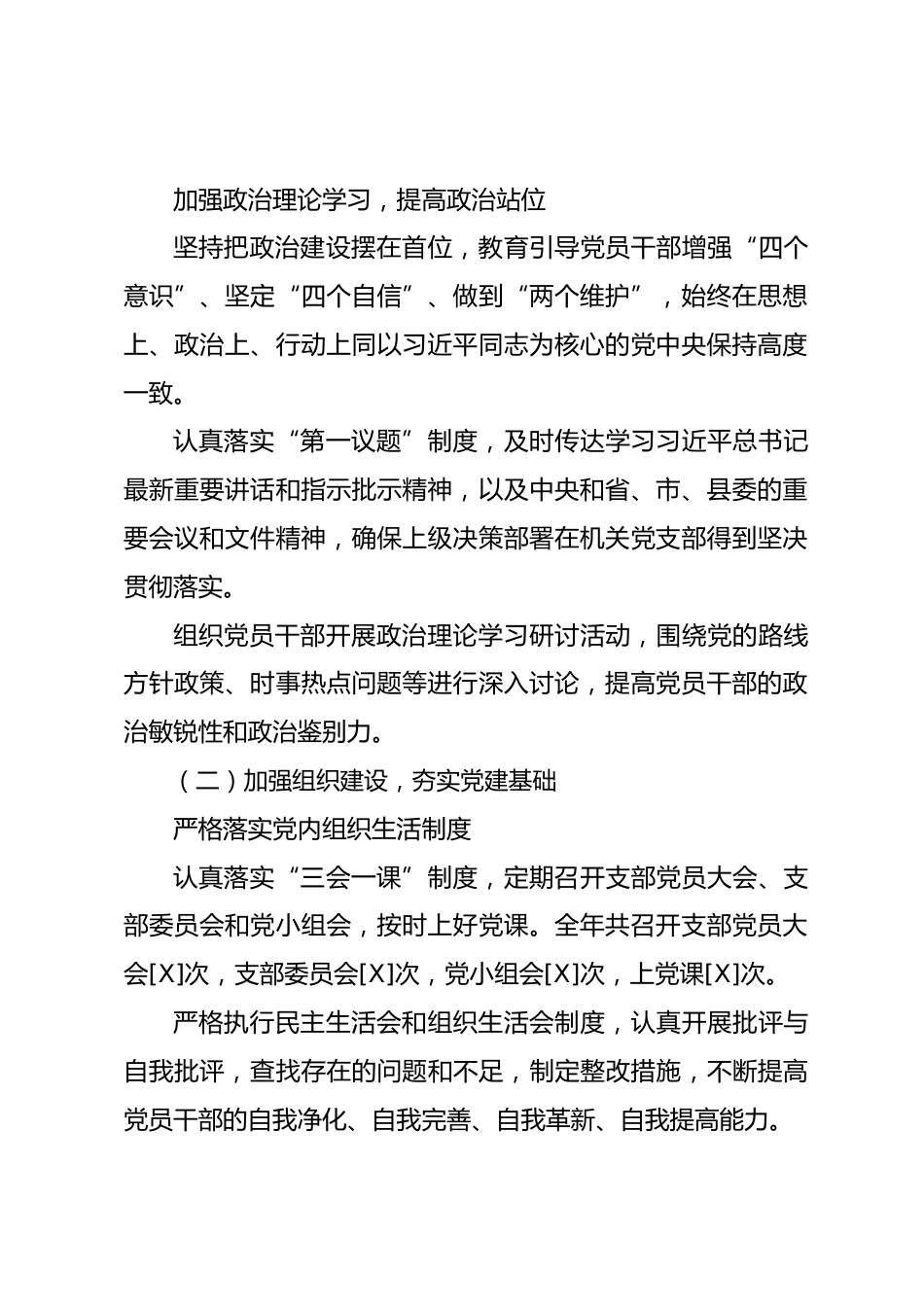 加强政治理论学习，提高政治站位

坚持把政治建设摆在首位，教育引导党员干部增强“四个意识”、坚定“四个自信”、做到“两个维护”，始终在思想上、政治上、行动上同以习近平同志为核心的党中央保持高度一致。

认真落实“第一议题”制度，及时传达学习习近平总书记最新重要讲话和指示批示精神，以及中央和省、市、县委的重要会议和文件精神，确保上级决策部署在机关党支部得到坚决贯彻落实。

组织党员干部开展政治理论学习研讨活动，围绕党的路线方针政策、时事热点问题等进行深入讨论，提高党员干部的政治敏锐性和政治鉴别力。

（二）加强组织建设，夯实党建基础

严格落实党内组织生活制度

认真落实“三会一课”制度，定期召开支部党员大会、支部委员会和党小组会，按时上好党课。全年共召开支部党员大会[X]次，支部委员会[X]次，党小组会[X]次，上党课[X]次。

严格执行民主生活会和组织生活会制度，认真开展批评与自我批评，查找存在的问题和不足，制定整改措施，不断提高党员干部的自我净化、自我完善、自我革新、自我提高能力。